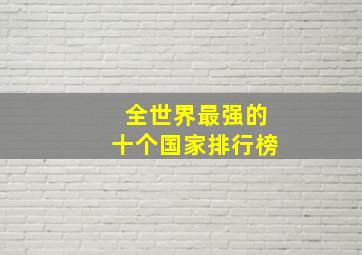 全世界最强的
十个国家排行榜